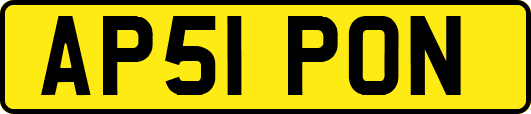 AP51 PON